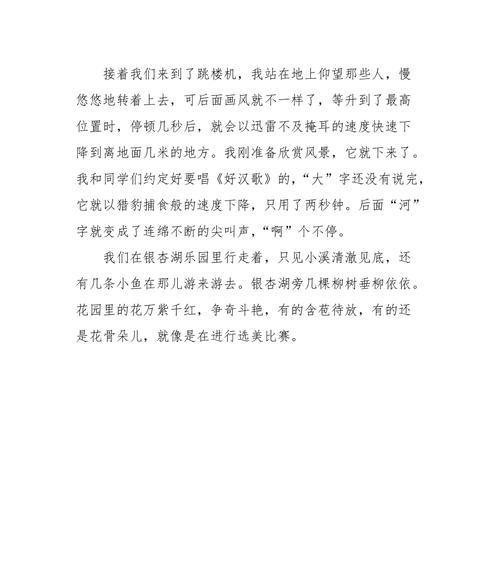 接着我们来到了跳楼机，我站在地上仰望那些人，慢悠悠地转着上去，可后面画风就不一样了，等升到了最高位置时，停顿几秒后，就会以迅雷不及掩耳的速度快速下降到离地面几米的地方。我刚准备欣赏风景，它就下来了。我和同学们约定好要唱《好汉歌》的，“大”字还没有说完，它就以猎豹捕食般的速度下降，只用了两秒钟。后面“河”字就变成了连绵不断的尖叫声，“啊”个不停。

我们在银杏湖乐园里行走着，只见小溪清澈见底，还有几条小鱼在那儿游来游去。银杏湖旁几棵柳树垂柳依依。花园里的花万紫千红，争奇斗艳，有的含苞待放，有的还是花骨朵儿，就像是在进行选美比赛。